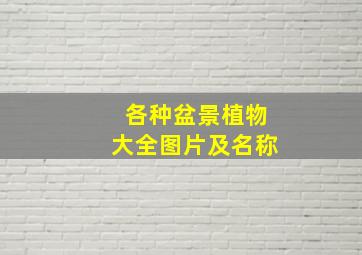 各种盆景植物
大全图片及名称